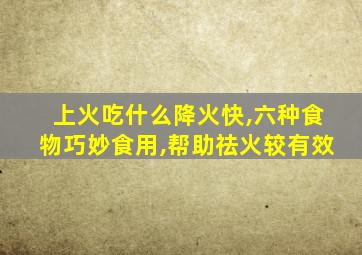 上火吃什么降火快,六种食物巧妙食用,帮助祛火较有效